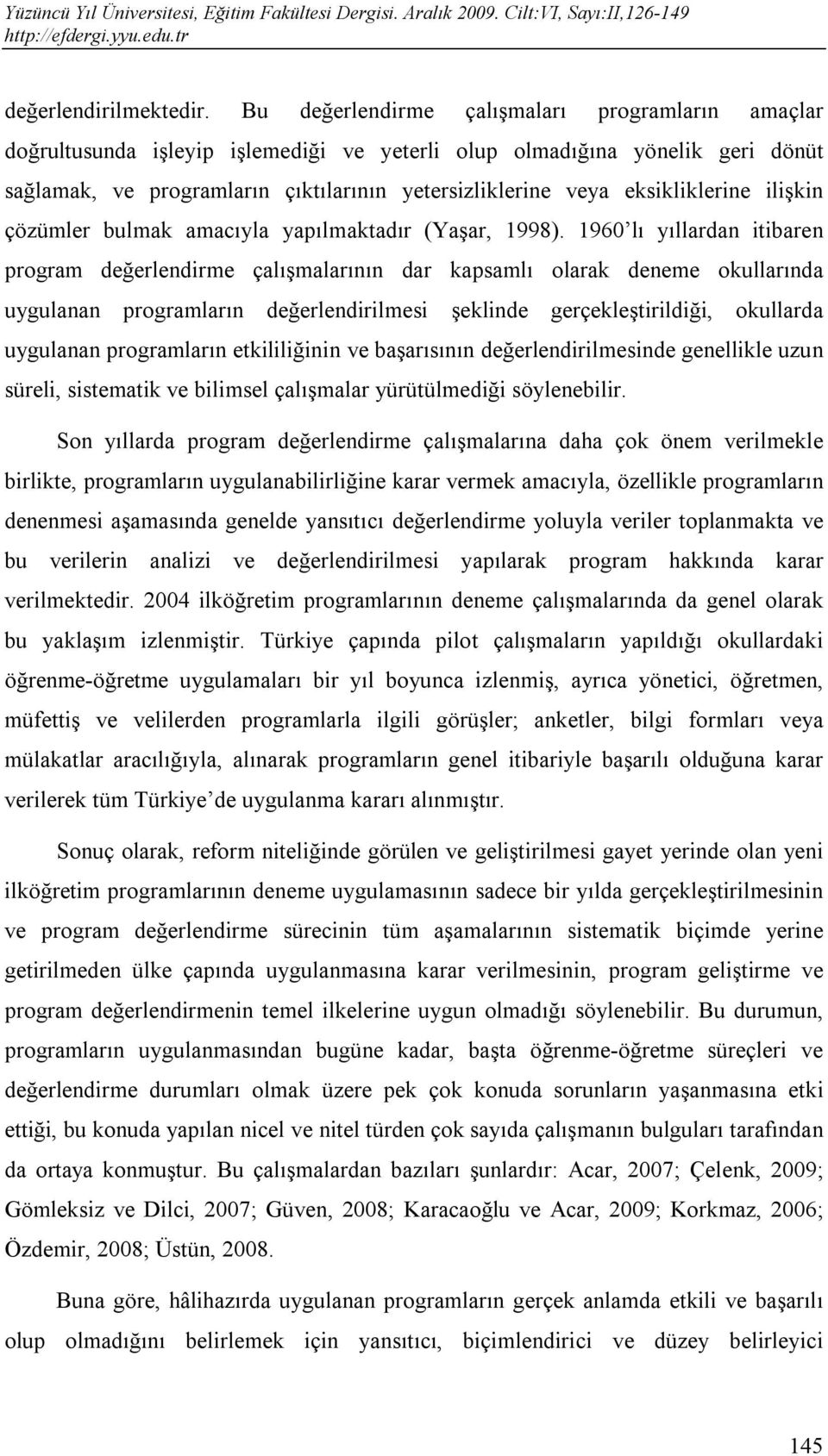 Yüzüncü Yıl Üniversitesi, Eğitim Fakültesi Dergisi. Aralık 2009. Cilt:VI, Sayı:II,126-149
http://efdergi.yyu.edu.tr

değerlendirilmektedir. Bu değerlendirme çalışmaları programların amaçlar doğrultusunda işleyip işlemediği ve yeterli olup olmadığına yönelik geri dönüt sağlamak, ve programların çıktılarının yetersizliklerine veya eksikliklerine ilişkin çözümler bulmak amacıyla yapılmaktadır (Yaşar, 1998). 1960'lı yıllardan itibaren program değerlendirme çalışmalarının dar kapsamlı olarak deneme okullarında uygulanan programların değerlendirilmesi şeklinde gerçekleştirildiği, okullarda uygulanan programların etkililiğinin ve başarısının değerlendirilmesinde genellikle uzun süreli, sistematik ve bilimsel çalışmalar yürütülmediği söylenebilir.

Son yıllarda program değerlendirme çalışmalarına daha çok önem verilmekle birlikte, programların uygulanabilirliğine karar vermek amacıyla, özellikle programların denenmesi aşamasında genelde yansıtıcı değerlendirme yoluyla veriler toplanmakta ve bu verilerin analizi ve değerlendirilmesi yapılarak program hakkında karar verilmektedir. 2004 ilköğretim programlarının deneme çalışmalarında da genel olarak bu yaklaşım izlenmiştir. Türkiye çapında pilot çalışmaların yapıldığı okullardaki öğrenme-öğretme uygulamaları bir yıl boyunca izlenmiş, ayrıca yönetici, öğretmen, müfettiş ve velilerden programlarla ilgili görüşler; anketler, bilgi formları veya mülakatlar aracılığıyla, alınarak programların genel itibariyle başarılı olduğuna karar verilerek tüm Türkiye'de uygulanma kararı alınmıştır.

Sonuç olarak, reform niteliğinde görülen ve geliştirilmesi gayet yerinde olan yeni ilköğretim programlarının deneme uygulamasının sadece bir yılda gerçekleştirilmesinin ve program değerlendirme sürecinin tüm aşamalarının sistematik biçimde yerine getirilmeden ülke çapında uygulanmasına karar verilmesinin, program geliştirme ve program değerlendirmenin temel ilkelerine uygun olmadığı söylenebilir. Bu durumun, programların uygulanmasından bugüne kadar, başta öğrenme-öğretme süreçleri ve değerlendirme durumları olmak üzere pek çok konuda sorunların yaşanmasına etki ettiği, bu konuda yapılan nicel ve nitel türden çok sayıda çalışmanın bulguları tarafından da ortaya konmuştur. Bu çalışmalardan bazıları şunlardır: Acar, 2007; Çelenk, 2009; Gömleksiz ve Dilci, 2007; Güven, 2008; Karacaoğlu ve Acar, 2009; Korkmaz, 2006; Özdemir, 2008; Üstün, 2008.

Buna göre, hâlihazırda uygulanan programların gerçek anlamda etkili ve başarılı olup olmadığını belirlemek için yansıtıcı, biçimlendirici ve düzey belirleyici

145